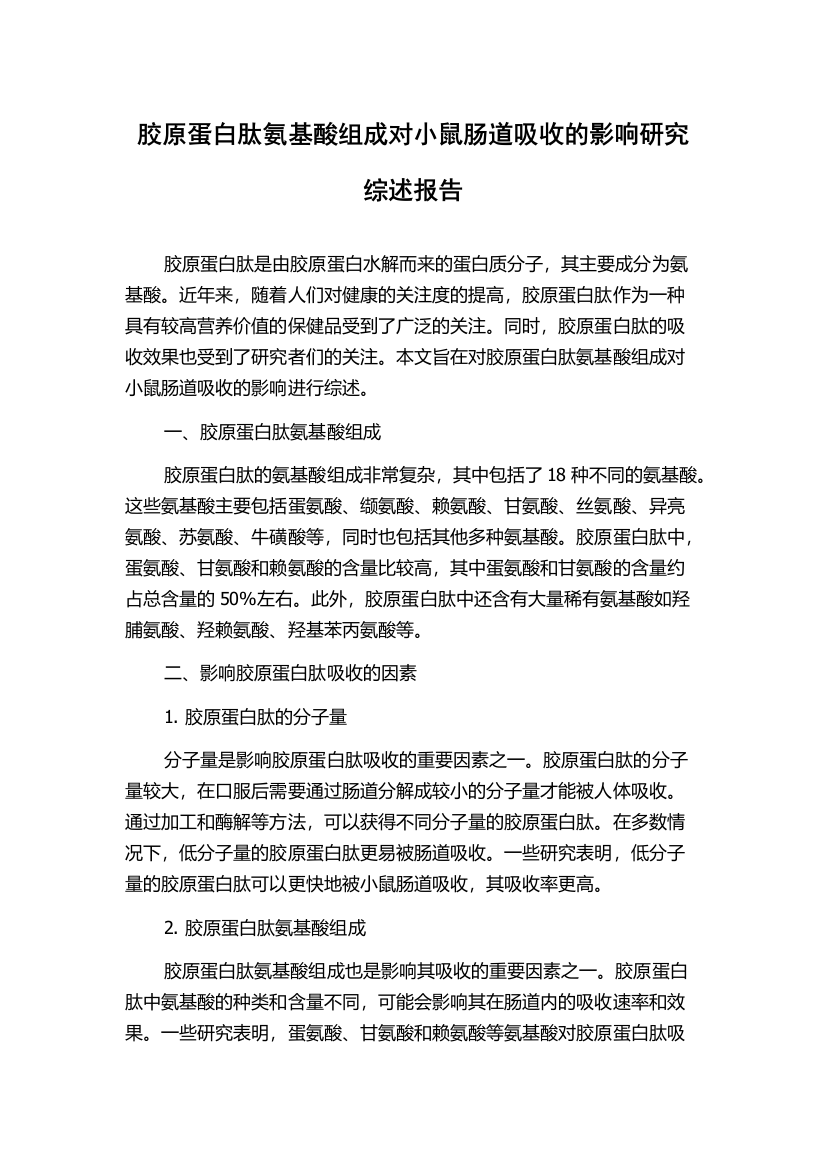 胶原蛋白肽氨基酸组成对小鼠肠道吸收的影响研究综述报告

胶原蛋白肽是由胶原蛋白水解而来的蛋白质分子，其主要成分为氨基酸。近年来，随着人们对健康的关注度的提高，胶原蛋白肽作为一种具有较高营养价值的保健品受到了广泛的关注。同时，胶原蛋白肽的吸收效果也受到了研究者们的关注。本文旨在对胶原蛋白肽氨基酸组成对小鼠肠道吸收的影响进行综述。

一、胶原蛋白肽氨基酸组成

胶原蛋白肽的氨基酸组成非常复杂，其中包括了 18 种不同的氨基酸。这些氨基酸主要包括蛋氨酸、缬氨酸、赖氨酸、甘氨酸、丝氨酸、异亮氨酸、苏氨酸、牛磺酸等，同时也包括其他多种氨基酸。胶原蛋白肽中，蛋氨酸、甘氨酸和赖氨酸的含量比较高，其中蛋氨酸和甘氨酸的含量约占总含量的 50%左右。此外，胶原蛋白肽中还含有大量稀有氨基酸如羟脯氨酸、羟赖氨酸、羟基苯丙氨酸等。

二、影响胶原蛋白肽吸收的因素

1. 胶原蛋白肽的分子量

分子量是影响胶原蛋白肽吸收的重要因素之一。胶原蛋白肽的分子量较大，在口服后需要通过肠道分解成较小的分子量才能被人体吸收。通过加工和酶解等方法，可以获得不同分子量的胶原蛋白肽。在多数情况下，低分子量的胶原蛋白肽更易被肠道吸收。一些研究表明，低分子量的胶原蛋白肽可以更快地被小鼠肠道吸收，其吸收率更高。

2. 胶原蛋白肽氨基酸组成

胶原蛋白肽氨基酸组成也是影响其吸收的重要因素之一。胶原蛋白肽中氨基酸的种类和含量不同，可能会影响其在肠道内的吸收速率和效果。一些研究表明，蛋氨酸、甘氨酸和赖氨酸等氨基酸对胶原蛋白肽吸